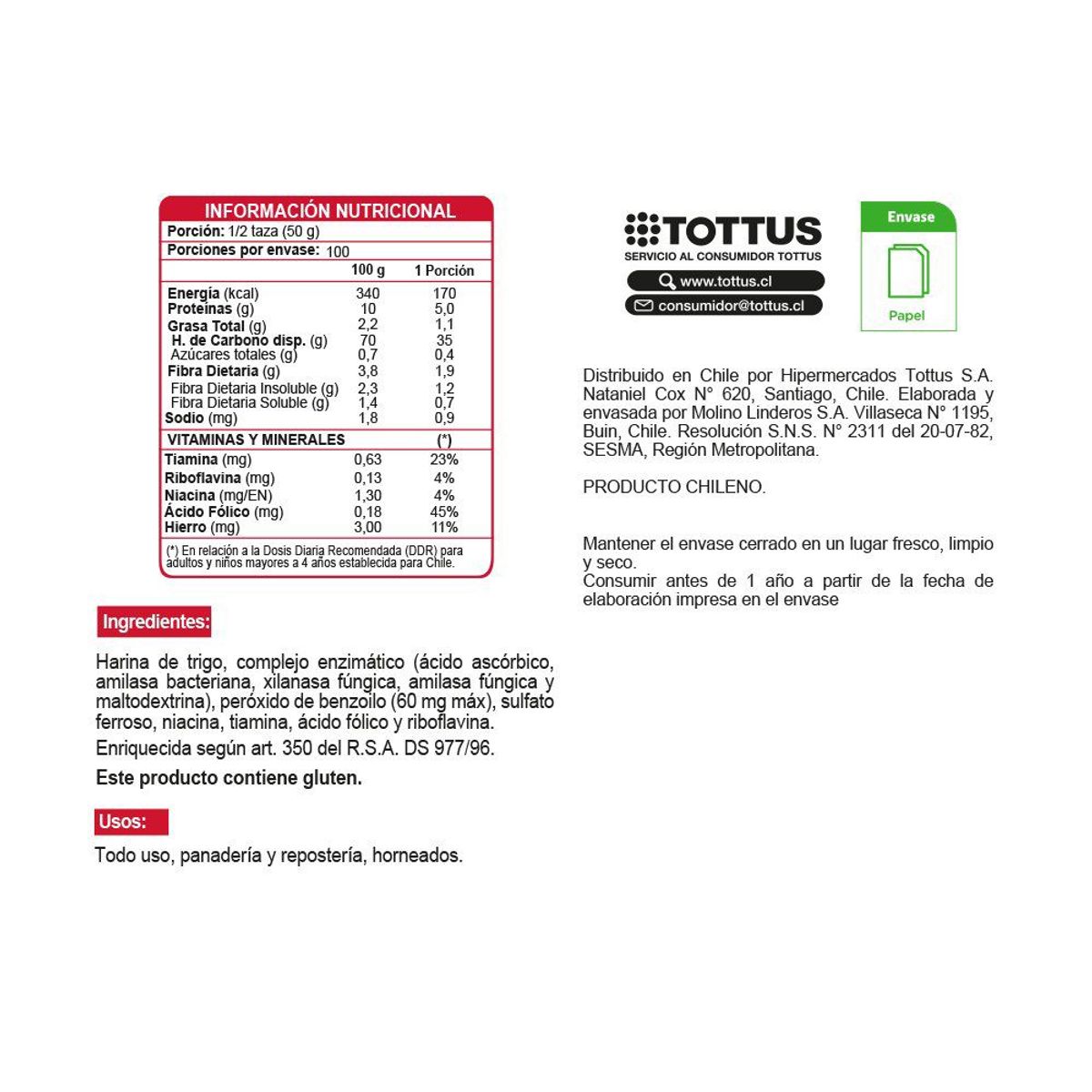 INFORMACIÓN NUTRICIONAL

Porción: 1/2 taza (50 g)

Porciones por envase: 100

| | 100 g | 1 Porción |
|---|---|---|
| Energía (kcal) | 340 | 170 |
| Proteínas (g) | 10 | 5,0 |
| Grasa Total (g) | 2,2 | 1,1 |
| H. de Carbono disp. (g) | 70 | 35 |
| Azúcares totales (g) | 0,7 | 0,4 |
| Fibra Dietaria (g) | 3,8 | 1,9 |
| Fibra Dietaria Insoluble (g) | 2,3 | 1,2 |
| Fibra Dietaria Soluble (g) | 1,4 | 0,7 |
| Sodio (mg) | 1,8 | 0,9 |
| VITAMINAS Y MINERALES | | (*) |
| Tiamina (mg) | 0,63 | 23% |
| Riboflavina (mg) | 0,13 | 4% |
| Niacina (mg/EN) | 1,30 | 4% |
| Ácido Fólico (mg) | 0,18 | 45% |
| Hierro (mg) | 3,00 | 11% |

(*) En relación a la Dosis Diaria Recomendada (DDR) para adultos y niños mayores a 4 años establecida para Chile.

Ingredientes:

Harina de trigo, complejo enzimático (ácido ascórbico, amilasa bacteriana, xilanasa fúngica, amilasa fúngica y maltodextrina), peróxido de benzoilo (60 mg máx), sulfato ferroso, niacina, tiamina, ácido fólico y riboflavina.

Enriquecida según art. 350 del R.S.A. DS 977/96.

Este producto contiene gluten.

Usos:

Todo uso, panadería y repostería, horneados.

TOTTUS
SERVICIO AL CONSUMIDOR TOTTUS
www.tottus.cl
consumidor@tottus.cl

Envase
Papel

Distribuido en Chile por Hipermercados Tottus S.A. Nataniel Cox N° 620, Santiago, Chile. Elaborada y envasada por Molino Linderos S.A. Villaseca N° 1195, Buin, Chile. Resolución S.N.S. N° 2311 del 20-07-82, SESMA, Región Metropolitana.

PRODUCTO CHILENO.

Mantener el envase cerrado en un lugar fresco, limpio y seco.
Consumir antes de 1 año a partir de la fecha de elaboración impresa en el envase